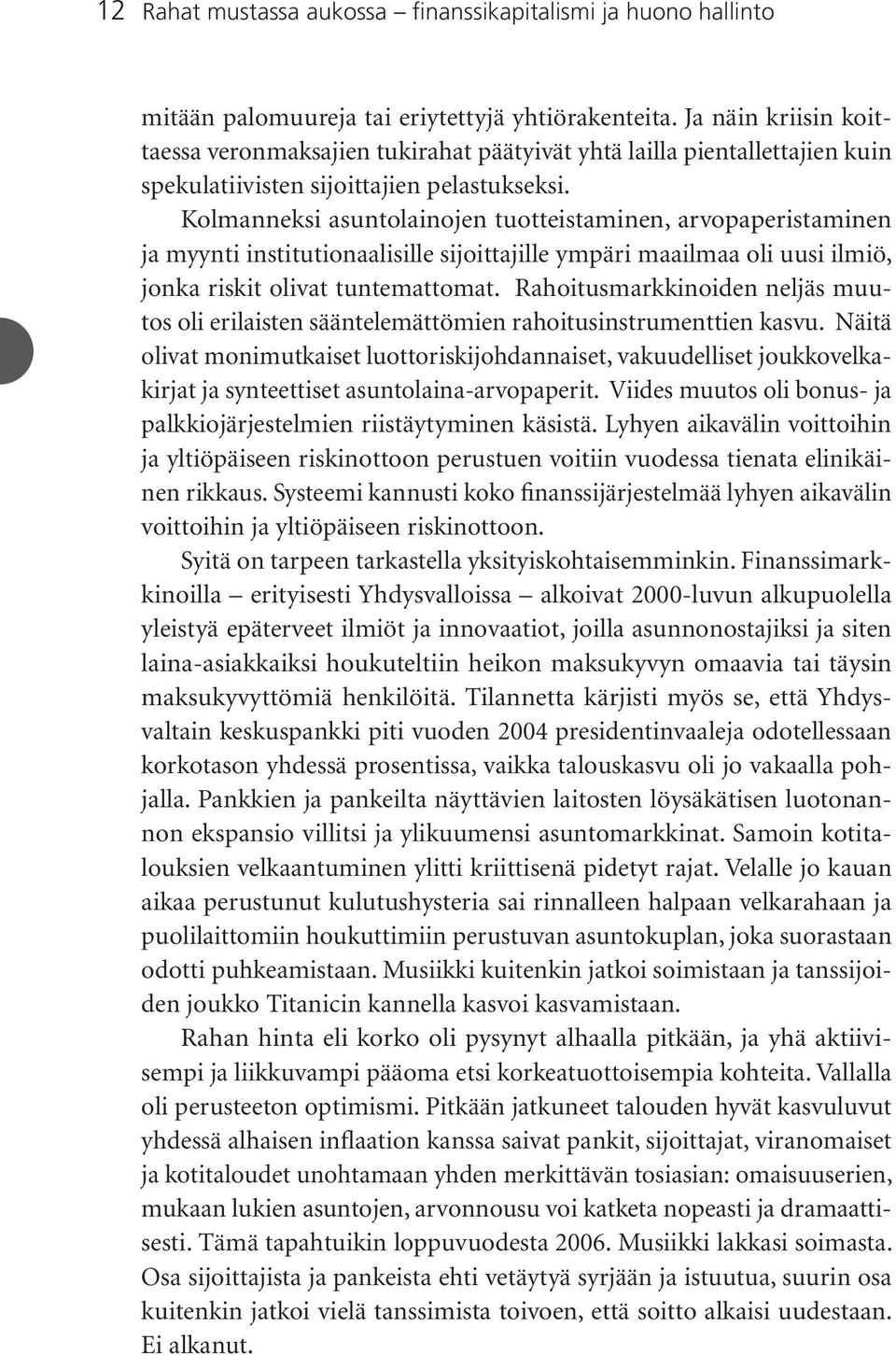 12 Rahat mustassa aukossa – finanssikapitalismi ja huono hallinto

mitään palomuureja tai eriytettyjä yhtiörakenteita. Ja näin kriisin koittaessa veronmaksajien tukirahat päätyivät yhtä lailla pientallettajien kuin spekulatiivisten sijoittajien pelastukseksi.

Kolmanneksi asuntolainojen tuotteistaminen, arvopaperistaminen ja myynti institutionaalisille sijoittajille ympäri maailmaa oli uusi ilmiö, jonka riskit olivat tuntemattomat. Rahoitusmarkkinoiden neljäs muutos oli erilaisten sääntelemättömien rahoitusinstrumenttien kasvu. Näitä olivat monimutkaiset luottoriskijohdannaiset, vakuudelliset joukkovelkakirjat ja synteettiset asuntolaina-arvopaperit. Viides muutos oli bonus- ja palkkiojärjestelmien riistäytyminen käsistä. Lyhyen aikavälin voittoihin ja yltiöpäiseen riskinottoon perustuen voitiin vuodessa tienata elinikäinen rikkaus. Systeemi kannusti koko finanssijärjestelmää lyhyen aikavälin voittoihin ja yltiöpäiseen riskinottoon.

Syitä on tarpeen tarkastella yksityiskohtaisemminkin. Finanssimarkkinoilla – erityisesti Yhdysvalloissa – alkoivat 2000-luvun alkupuolella yleistyä epäterveet ilmiöt ja innovaatiot, joilla asunnonostajiksi ja siten laina-asiakkaiksi houkuteltiin heikon maksukyvyn omaavia tai täysin maksukyvyttömiä henkilöitä. Tilannetta kärjisti myös se, että Yhdysvaltain keskuspankki piti vuoden 2004 presidentinvaaleja odotellessaan korkotason yhdessä prosentissa, vaikka talouskasvu oli jo vakaalla pohjalla. Pankkien ja pankeilta näyttävien laitosten löysäkätisen luotonannon ekspansio villitsi ja ylikuumensi asuntomarkkinat. Samoin kotitalouksien velkaantuminen ylitti kriittisenä pidetyt rajat. Velalle jo kauan aikaa perustunut kulutushysteria sai rinnalleen halpaan velkarahaan ja puolilaittomiin houkuttimiin perustuvan asuntokuplan, joka suorastaan odotti puhkeamistaan. Musiikki kuitenkin jatkoi soimistaan ja tanssijoiden joukko Titanicin kannella kasvoi kasvamistaan.

Rahan hinta eli korko oli pysynyt alhaalla pitkään, ja yhä aktiivisempi ja liikkuvampi pääoma etsi korkeatuottoisempia kohteita. Vallalla oli perusteeton optimismi. Pitkään jatkuneet talouden hyvät kasvuluvut yhdessä alhaisen inflaation kanssa saivat pankit, sijoittajat, viranomaiset ja kotitaloudet unohtamaan yhden merkittävän tosiasian: omaisuuserien, mukaan lukien asuntojen, arvonnousu voi katketa nopeasti ja dramaattisesti. Tämä tapahtuikin loppuvuodesta 2006. Musiikki lakkasi soimasta. Osa sijoittajista ja pankeista ehti vetäytyä syrjään ja istuutua, suurin osa kuitenkin jatkoi vielä tanssimista toivoen, että soitto alkaisi uudestaan. Ei alkanut.